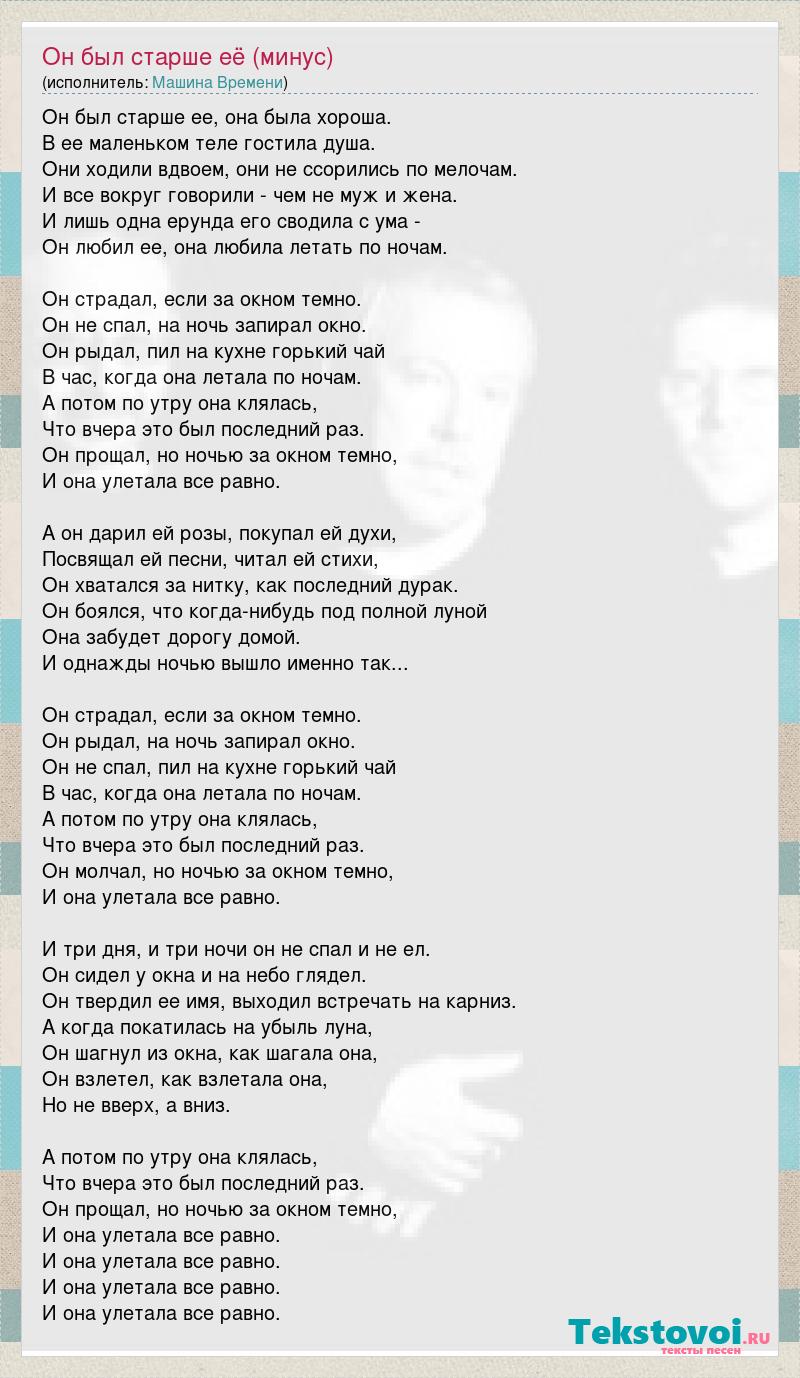 Он был старше её (минус)
(исполнитель: Машина Времени)

Он был старше ее, она была хороша.
В ее маленьком теле гостила душа.
Они ходили вдвоем, они не ссорились по мелочам.
И все вокруг говорили - чем не муж и жена.
И лишь одна ерунда его сводила с ума -
Он любил ее, она любила летать по ночам.

Он страдал, если за окном темно.
Он не спал, на ночь запирал окно.
Он рыдал, пил на кухне горький чай
В час, когда она летала по ночам.
А потом по утру она клялась,
Что вчера это был последний раз.
Он прощал, но ночью за окном темно,
И она улетала все равно.

А он дарил ей розы, покупал ей духи,
Посвящал ей песни, читал ей стихи,
Он хватался за нитку, как последний дурак.
Он боялся, что когда-нибудь под полной луной
Она забудет дорогу домой.
И однажды ночью вышло именно так...

Он страдал, если за окном темно.
Он рыдал, на ночь запирал окно.
Он не спал, пил на кухне горький чай
В час, когда она летала по ночам.
А потом по утру она клялась,
Что вчера это был последний раз.
Он молчал, но ночью за окном темно,
И она улетала все равно.

И три дня, и три ночи он не спал и не ел.
Он сидел у окна и на небо глядел.
Он твердил ее имя, выходил встречать на карниз.
А когда покатилась на убыль луна,
Он шагнул из окна, как шагала она,
Он взлетел, как взлетала она,
Но не вверх, а вниз.

А потом по утру она клялась,
Что вчера это был последний раз.
Он прощал, но ночью за окном темно,
И она улетала все равно.
И она улетала все равно.
И она улетала все равно.
И она улетала все равно.

Tekstovoi.RU
тексты песен